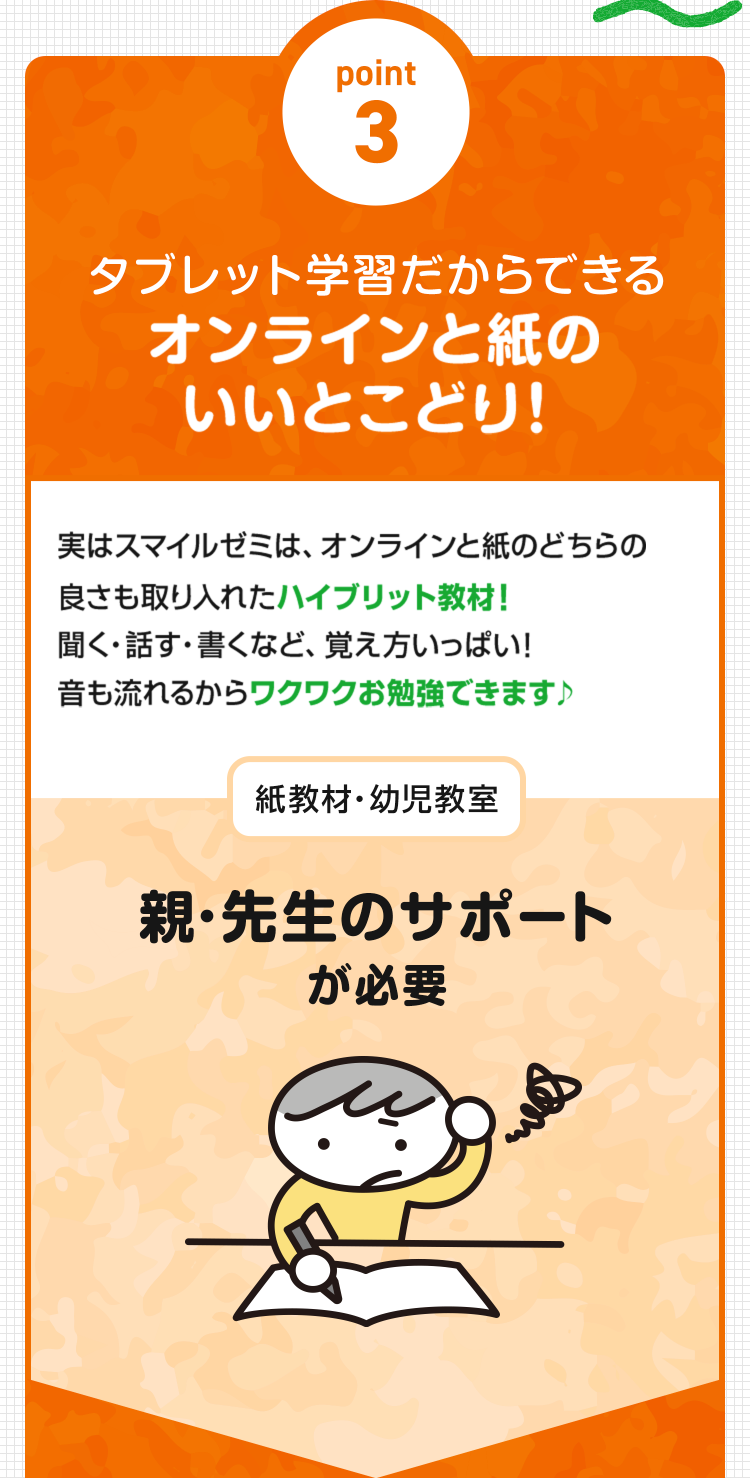 point
3

タブレット学習だからできる
オンラインと紙の
いいとこどり!

実はスマイルゼミは、オンラインと紙のどちらの良さも取り入れたハイブリット教材!
聞く・話す・書くなど、覚え方いっぱい!
音も流れるからワクワクお勉強できます♪

紙教材・幼児教室

親・先生のサポート
が必要